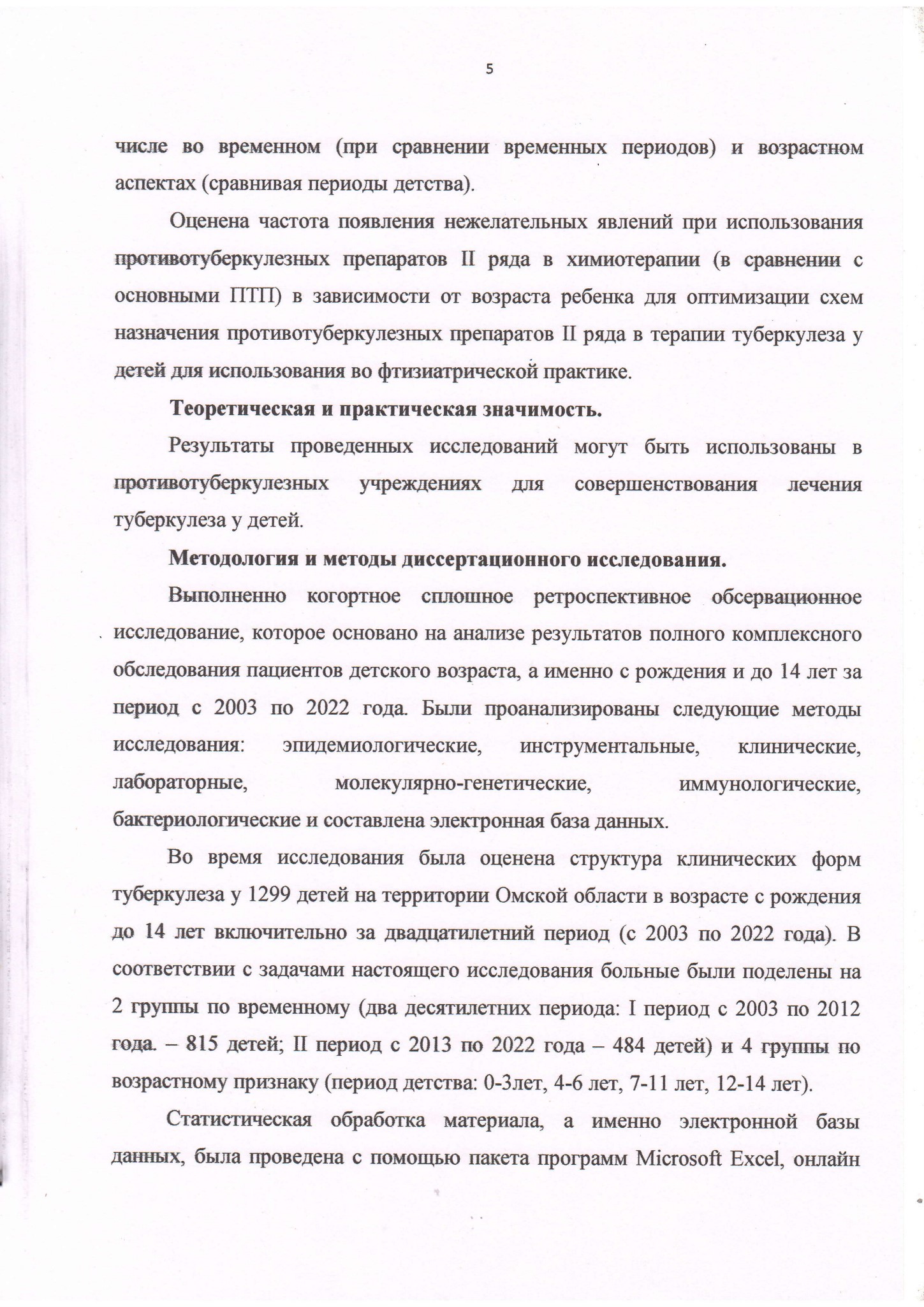 5

числе во временном (при сравнении временных периодов) и возрастном аспектах (сравнивая периоды детства).

Оценена частота появления нежелательных явлений при использования противотуберкулезных препаратов II ряда в химиотерапии (в сравнении с основными ПТП) в зависимости от возраста ребенка для оптимизации схем назначения противотуберкулезных препаратов II ряда в терапии туберкулеза у детей для использования во фтизиатрической практике.

Теоретическая и практическая значимость.

Результаты проведенных исследований могут быть использованы в противотуберкулезных учреждениях для совершенствования лечения туберкулеза у детей.

Методология и методы диссертационного исследования.

Выполненно когортное сплошное ретроспективное обсервационное исследование, которое основано на анализе результатов полного комплексного обследования пациентов детского возраста, а именно с рождения и до 14 лет за период с 2003 по 2022 года. Были проанализированы следующие методы исследования: эпидемиологические, инструментальные, клинические, лабораторные, молекулярно-генетические, иммунологические, бактериологические и составлена электронная база данных.

Во время исследования была оценена структура клинических форм туберкулеза у 1299 детей на территории Омской области в возрасте с рождения до 14 лет включительно за двадцатилетний период (с 2003 по 2022 года). В соответствии с задачами настоящего исследования больные были поделены на 2 группы по временному (два десятилетних периода: I период с 2003 по 2012 года. – 815 детей; II период с 2013 по 2022 года – 484 детей) и 4 группы по возрастному признаку (период детства: 0-3лет, 4-6 лет, 7-11 лет, 12-14 лет).

Статистическая обработка материала, а именно электронной базы данных, была проведена с помощью пакета программ Microsoft Excel, онлайн